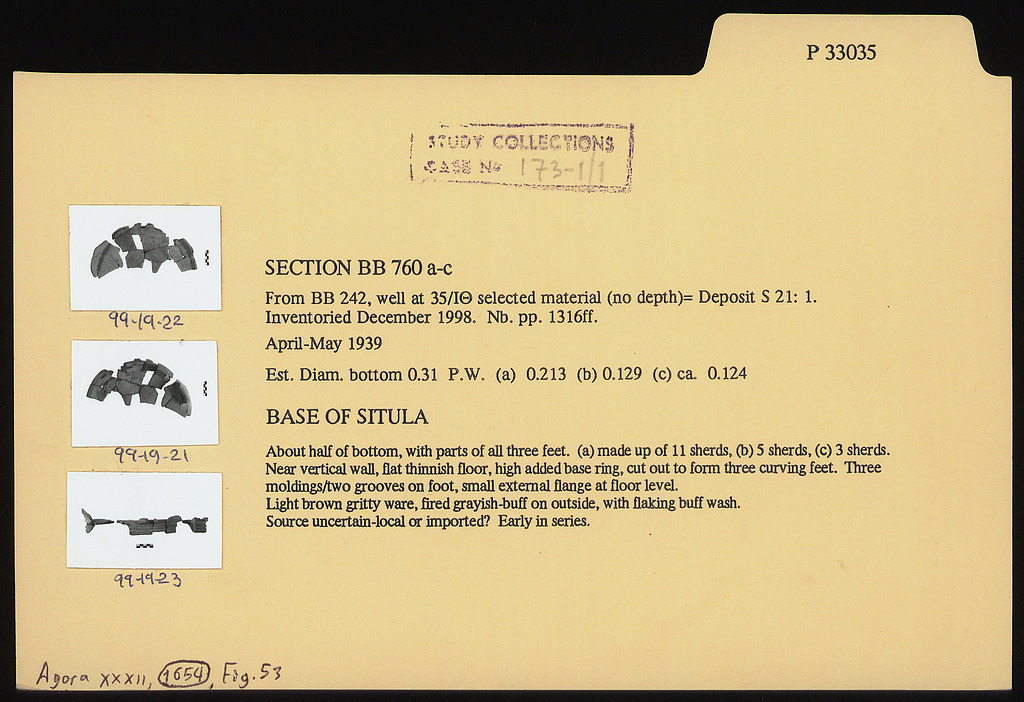 P 33035

STUDY COLLECTIONS
CASE No 173-1/1

99-19-22

99-19-21

99-19-23

SECTION BB 760 a-c

From BB 242, well at 35/IΘ selected material (no depth)= Deposit S 21: 1.
Inventoried December 1998. Nb. pp. 1316ff.

April-May 1939

Est. Diam. bottom 0.31 P.W. (a) 0.213 (b) 0.129 (c) ca. 0.124

BASE OF SITULA

About half of bottom, with parts of all three feet. (a) made up of 11 sherds, (b) 5 sherds, (c) 3 sherds. Near vertical wall, flat thinnish floor, high added base ring, cut out to form three curving feet. Three moldings/two grooves on foot, small external flange at floor level.
Light brown gritty ware, fired grayish-buff on outside, with flaking buff wash.
Source uncertain-local or imported? Early in series.

Agora XXXII, 1654, Fig. 53